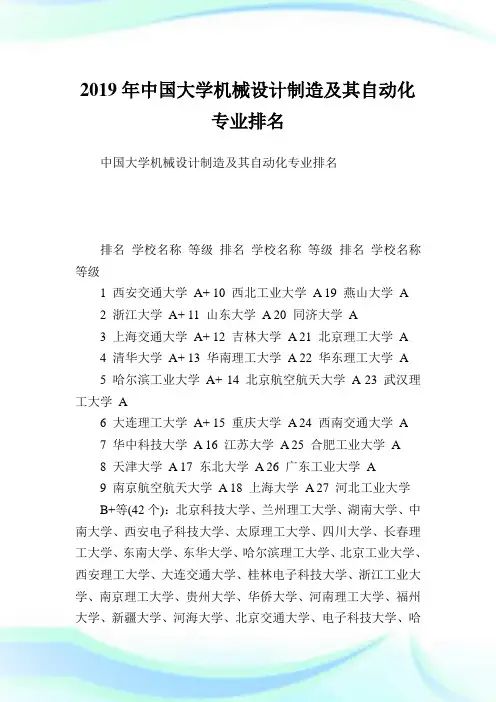 2019 年中国大学机械设计制造及其自动化专业排名

中国大学机械设计制造及其自动化专业排名

排名 学校名称 等级 排名 学校名称 等级 排名 学校名称 等级

1 西安交通大学 A+ 10 西北工业大学 A 19 燕山大学 A

2 浙江大学 A+ 11 山东大学 A 20 同济大学 A

3 上海交通大学 A+ 12 吉林大学 A 21 北京理工大学 A

4 清华大学 A+ 13 华南理工大学 A 22 华东理工大学 A

5 哈尔滨工业大学 A+ 14 北京航空航天大学 A 23 武汉理工大学 A

6 大连理工大学 A+ 15 重庆大学 A 24 西南交通大学 A

7 华中科技大学 A 16 江苏大学 A 25 合肥工业大学 A

8 天津大学 A 17 东北大学 A 26 广东工业大学 A

9 南京航空航天大学 A 18 上海大学 A 27 河北工业大学

B+等(42 个)：北京科技大学、兰州理工大学、湖南大学、中南大学、西安电子科技大学、太原理工大学、四川大学、长春理工大学、东南大学、东华大学、哈尔滨理工大学、北京工业大学、西安理工大学、大连交通大学、桂林电子科技大学、浙江工业大学、南京理工大学、贵州大学、华侨大学、河南理工大学、福州大学、新疆大学、河海大学、北京交通大学、电子科技大学、哈